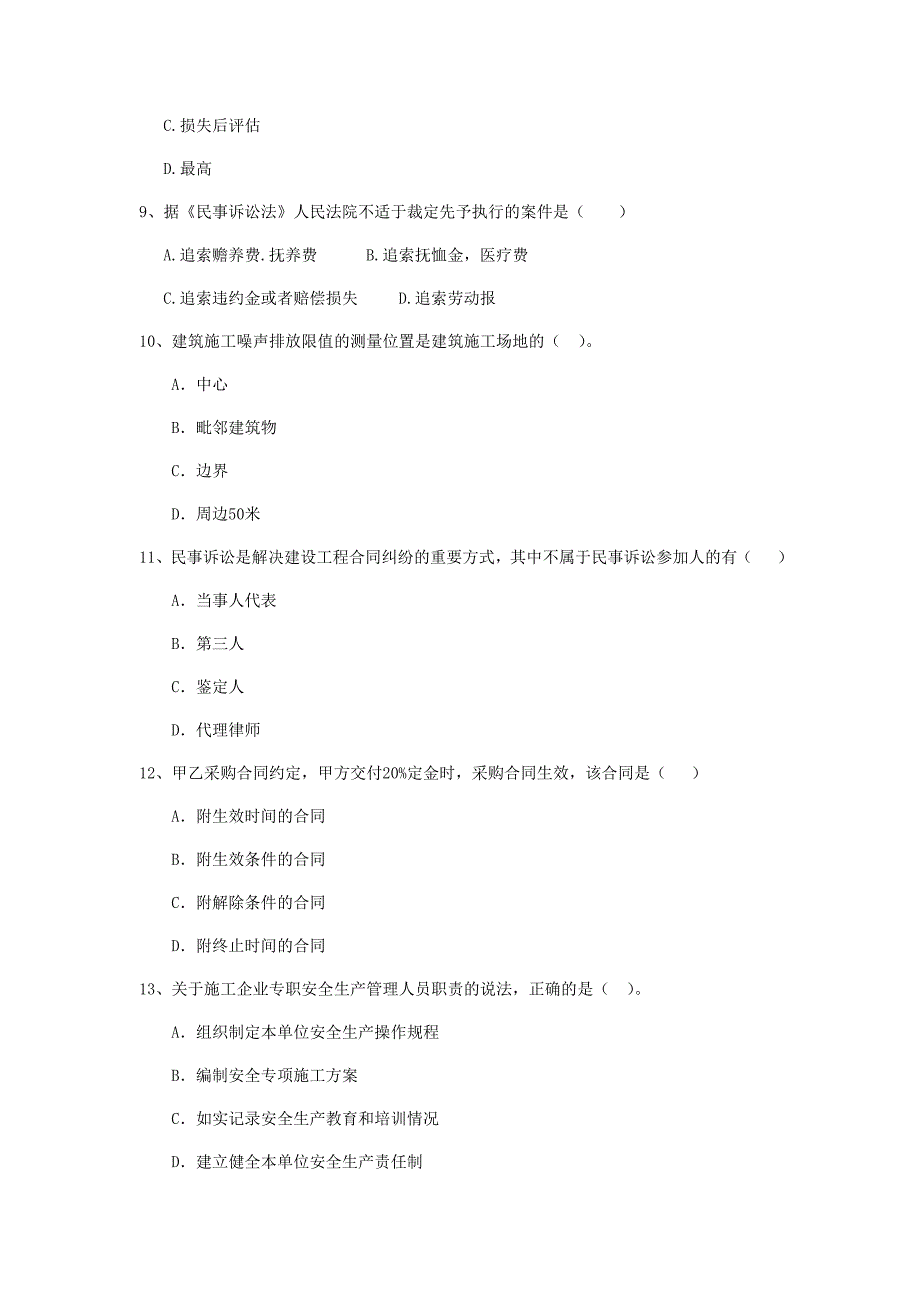 C.损失后评估

D.最高

9、据《民事诉讼法》人民法院不适于裁定先予执行的案件是（ ）

A.追索赡养费.抚养费　　B.追索抚恤金，医疗费

C.追索违约金或者赔偿损失　　D.追索劳动报

10、建筑施工噪声排放限值的测量位置是建筑施工场地的（ ）。

A. 中心

B. 毗邻建筑物

C. 边界

D. 周边50米

11、民事诉讼是解决建设工程合同纠纷的重要方式，其中不属于民事诉讼参加人的有（ ）

A. 当事人代表

B. 第三人

C. 鉴定人

D. 代理律师

12、甲乙采购合同约定，甲方交付20%定金时，采购合同生效，该合同是（ ）

A. 附生效时间的合同

B. 附生效条件的合同

C. 附解除条件的合同

D. 附终止时间的合同

13、关于施工企业专职安全生产管理人员职责的说法，正确的是（ ）。

A. 组织制定本单位安全生产操作规程

B. 编制安全专项施工方案

C. 如实记录安全生产教育和培训情况

D. 建立健全本单位安全生产责任制